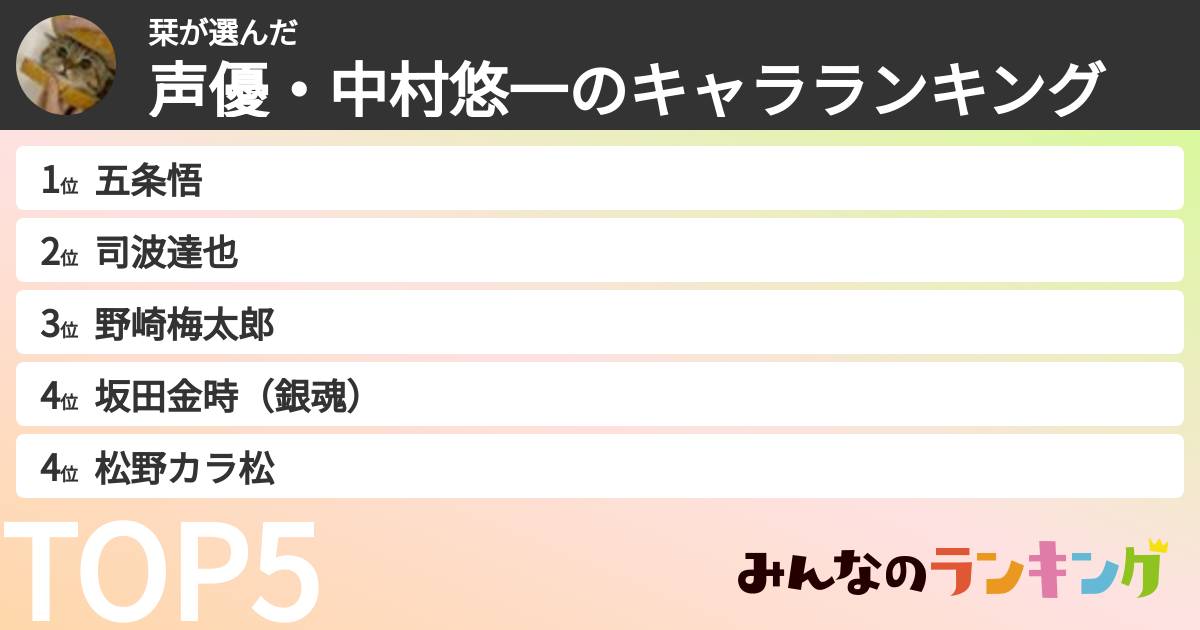 栞が選んだ
声優・中村悠一のキャラランキング

1位 五条悟
2位 司波達也
3位 野崎梅太郎
4位 坂田金時（銀魂）
4位 松野カラ松

TOP5

みんなのランキング